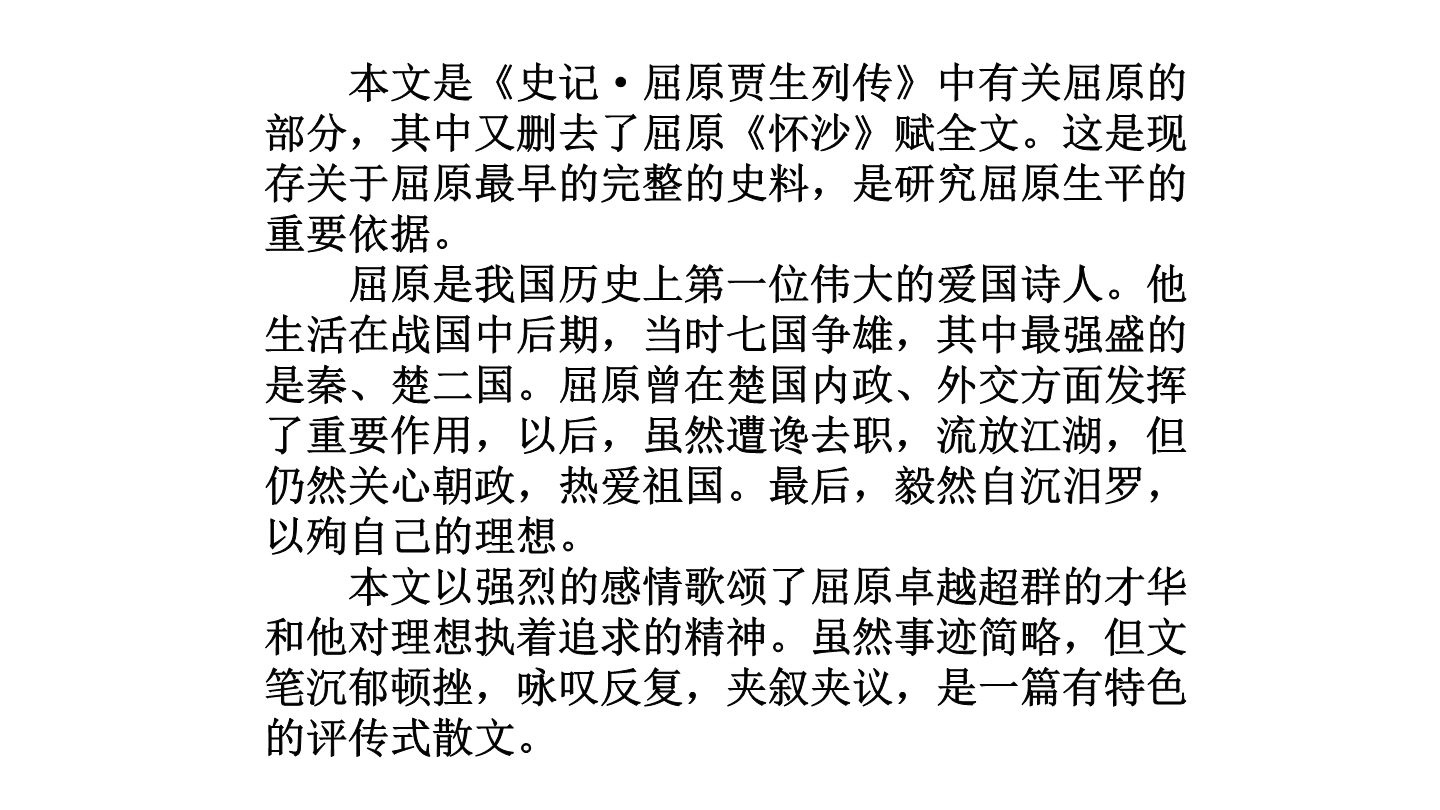 本文是《史记·屈原贾生列传》中有关屈原的部分，其中又删去了屈原《怀沙》赋全文。这是现存关于屈原最早的完整的史料，是研究屈原生平的重要依据。

屈原是我国历史上第一位伟大的爱国诗人。他生活在战国中后期，当时七国争雄，其中最强盛的是秦、楚二国。屈原曾在楚国内政、外交方面发挥了重要作用，以后，虽然遭谗去职，流放江湖，但仍然关心朝政，热爱祖国。最后，毅然自沉汨罗，以殉自己的理想。

本文以强烈的感情歌颂了屈原卓越超群的才华和他对理想执着追求的精神。虽然事迹简略，但文笔沉郁顿挫，咏叹反复，夹叙夹议，是一篇有特色的评传式散文。